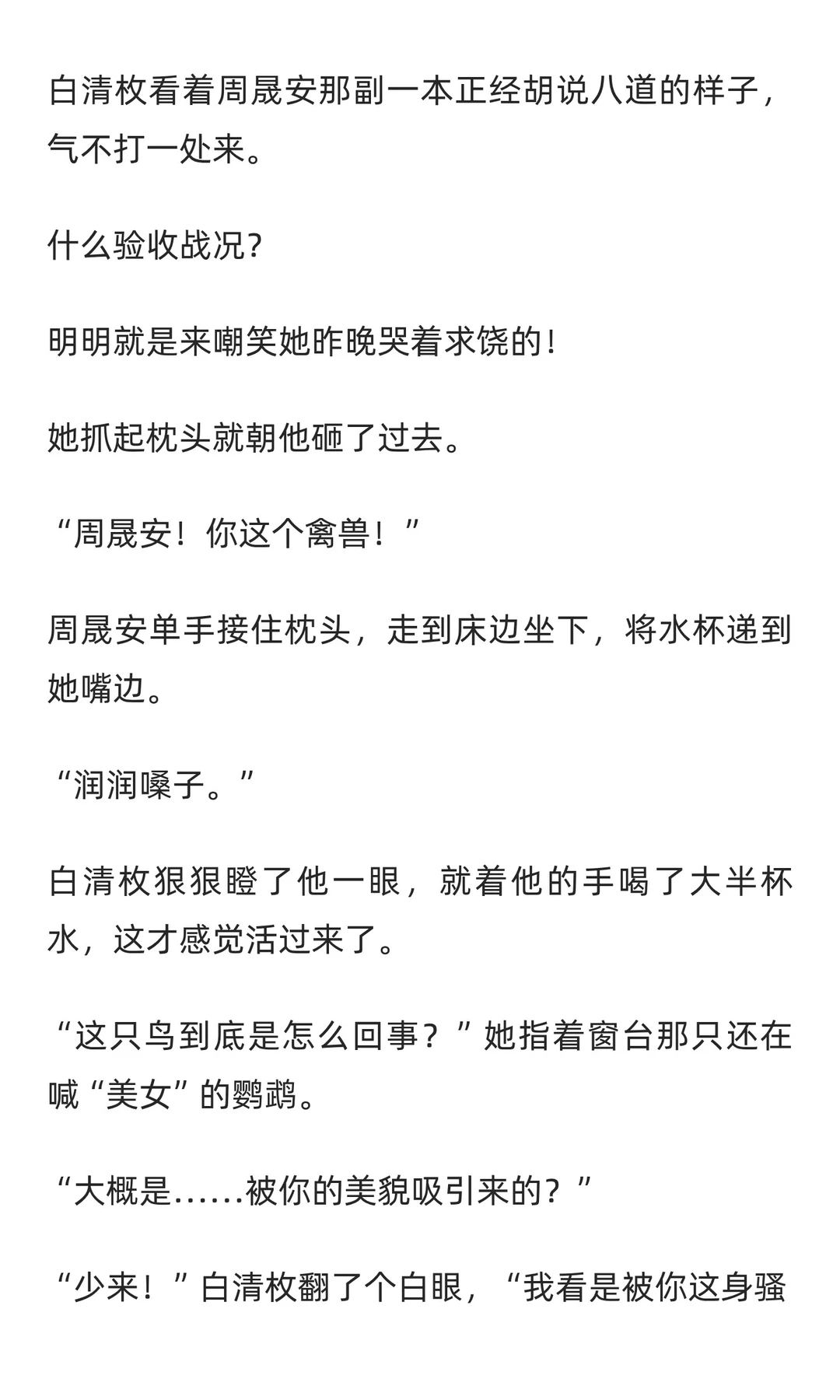 白清枚看着周晟安那副一本正经胡说八道的样子，气不打一处来。

什么验收战况？

明明就是来嘲笑她昨晚哭着求饶的！

她抓起枕头就朝他砸了过去。

“周晟安！你这个禽兽！”

周晟安单手接住枕头，走到床边坐下，将水杯递到她嘴边。

“润润嗓子。”

白清枚狠狠瞪了他一眼，就着他的手喝了大半杯水，这才感觉活过来了。

“这只鸟到底是怎么回事？”她指着窗台那只还在喊“美女”的鹦鹉。

“大概是......被你的美貌吸引来的？”

“少来！”白清枚翻了个白眼，“我看是被你这身骚